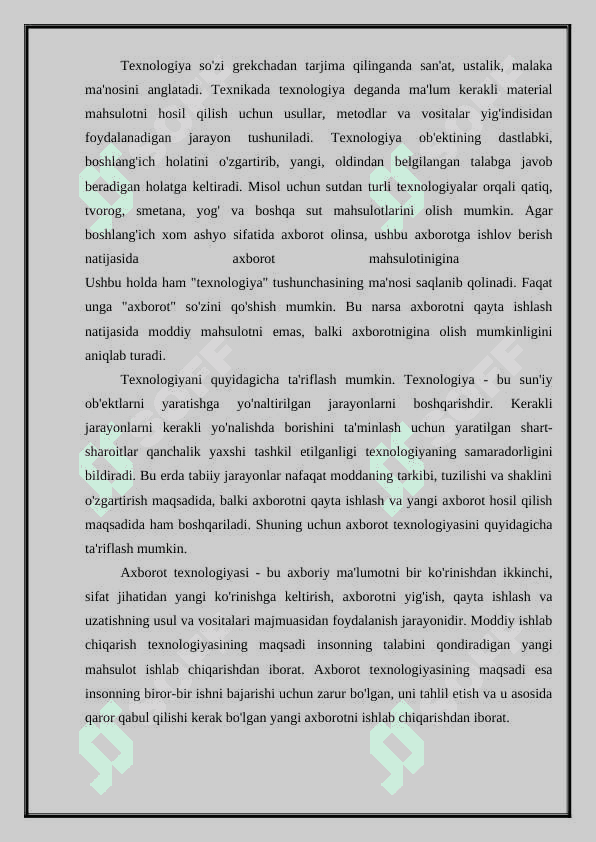 Texnologiya so'zi grekchadan tarjima qilinganda san'at, ustalik, malaka ma'nosini anglatadi. Texnikada texnologiya deganda ma'lum kerakli material mahsulotni hosil qilish uchun usullar, metodlar va vositalar yig'indisidan foydalanadigan jarayon tushuniladi. Texnologiya ob'ektining dastlabki, boshlang'ich holatini o'zgartirib, yangi, oldindan belgilangan talabga javob beradigan holatga keltiradi. Misol uchun sutdan turli texnologiyalar orqali qatiq, tvorog, smetana, yog' va boshqa sut mahsulotlarini olish mumkin. Agar boshlang'ich xom ashyo sifatida axborot olinsa, ushbu axborotga ishlov berish natijasida axborot mahsulotinigina

Ushbu holda ham "texnologiya" tushunchasining ma'nosi saqlanib qolinadi. Faqat unga "axborot" so'zini qo'shish mumkin. Bu narsa axborotni qayta ishlash natijasida moddiy mahsulotni emas, balki axborotnigina olish mumkinligini aniqlab turadi.

Texnologiyani quyidagicha ta'riflash mumkin. Texnologiya - bu sun'iy ob'ektlarni yaratishga yo'naltirilgan jarayonlarni boshqarishdir. Kerakli jarayonlarni kerakli yo'nalishda borishini ta'minlash uchun yaratilgan shart-sharoitlar qanchalik yaxshi tashkil etilganligi texnologiyaning samaradorligini bildiradi. Bu erda tabiiy jarayonlar nafaqat moddaning tarkibi, tuzilishi va shaklini o'zgartirish maqsadida, balki axborotni qayta ishlash va yangi axborot hosil qilish maqsadida ham boshqariladi. Shuning uchun axborot texnologiyasini quyidagicha ta'riflash mumkin.

Axborot texnologiyasi - bu axboriy ma'lumotni bir ko'rinishdan ikkinchi, sifat jihatidan yangi ko'rinishga keltirish, axborotni yig'ish, qayta ishlash va uzatishning usul va vositalari majmuasidan foydalanish jarayonidir. Moddiy ishlab chiqarish texnologiyasining maqsadi insonning talabini qondiradigan yangi mahsulot ishlab chiqarishdan iborat. Axborot texnologiyasining maqsadi esa insonning biror-bir ishni bajarishi uchun zarur bo'lgan, uni tahlil etish va u asosida qaror qabul qilishi kerak bo'lgan yangi axborotni ishlab chiqarishdan iborat.